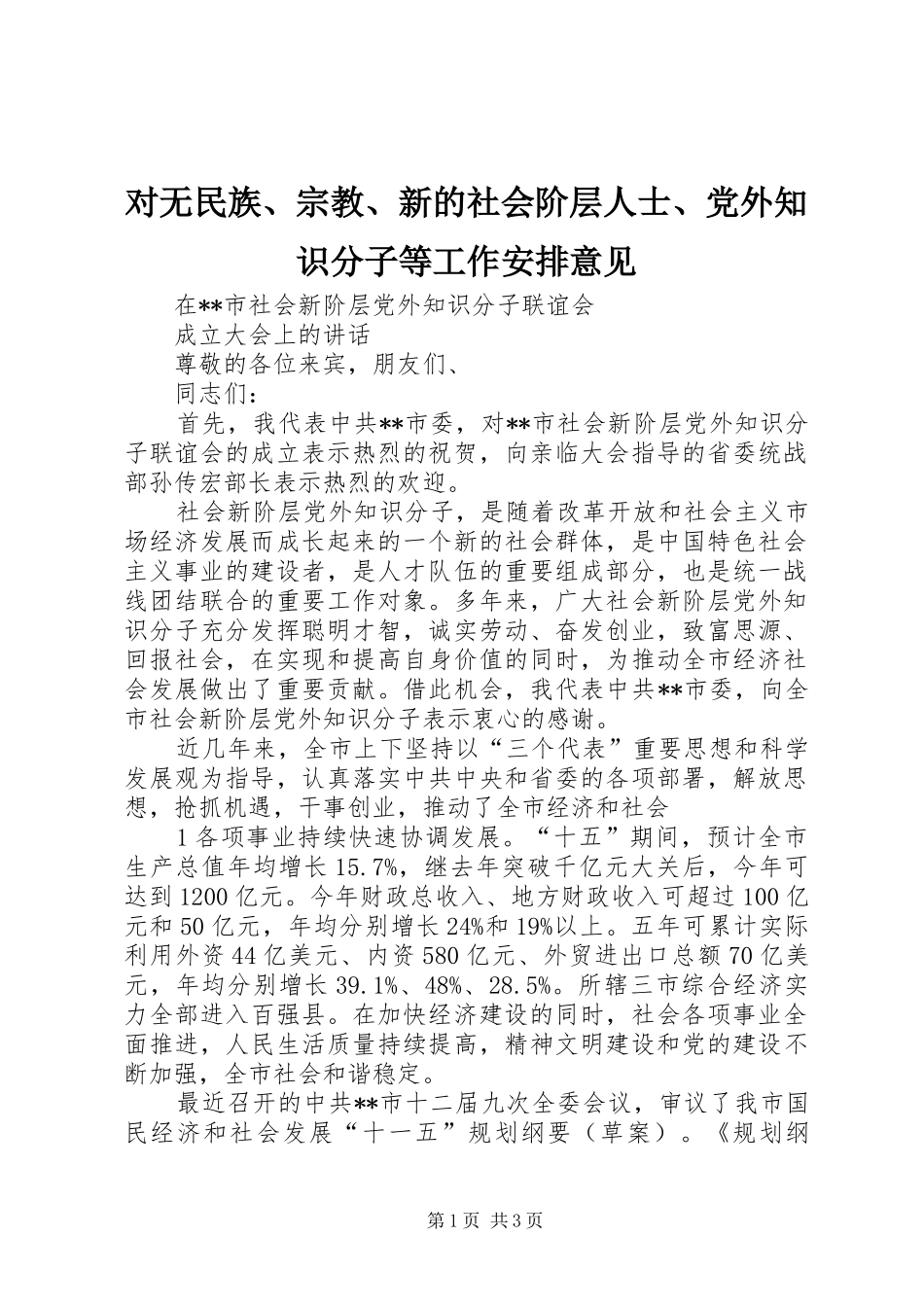 对无民族、宗教、新的社会阶层人士、党外知识分子等工作安排意见

在**市社会新阶层党外知识分子联谊会

成立大会上的讲话

尊敬的各位来宾，朋友们、

同志们：

首先，我代表中共**市委，对**市社会新阶层党外知识分子联谊会的成立表示热烈的祝贺，向亲临大会指导的省委统战部孙传宏部长表示热烈的欢迎。

社会新阶层党外知识分子，是随着改革开放和社会主义市场经济发展而成长起来的一个新的社会群体，是中国特色社会主义事业的建设者，是人才队伍的重要组成部分，也是统一战线团结联合的重要工作对象。多年来，广大社会新阶层党外知识分子充分发挥聪明才智，诚实劳动、奋发创业，致富思源、回报社会，在实现和提高自身价值的同时，为推动全市经济社会发展做出了重要贡献。借此机会，我代表中共**市委，向全市社会新阶层党外知识分子表示衷心的感谢。

近几年来，全市上下坚持以“三个代表”重要思想和科学发展观为指导，认真落实中共中央和省委的各项部署，解放思想，抢抓机遇，干事创业，推动了全市经济和社会

1 各项事业持续快速协调发展。“十五”期间，预计全市生产总值年均增长 15.7%，继去年突破千亿元大关后，今年可达到 1200 亿元。今年财政总收入、地方财政收入可超过 100 亿元和 50 亿元，年均分别增长 24%和 19%以上。五年可累计实际利用外资 44 亿美元、内资 580 亿元、外贸进出口总额 70 亿美元，年均分别增长 39.1%、48%、28.5%。所辖三市综合经济实力全部进入百强县。在加快经济建设的同时，社会各项事业全面推进，人民生活质量持续提高，精神文明建设和党的建设不断加强，全市社会和谐稳定。

最近召开的中共**市十二届九次全委会议，审议了我市国民经济和社会发展“十一五”规划纲要（草案）。《规划纲

第 1 页 共 3 页